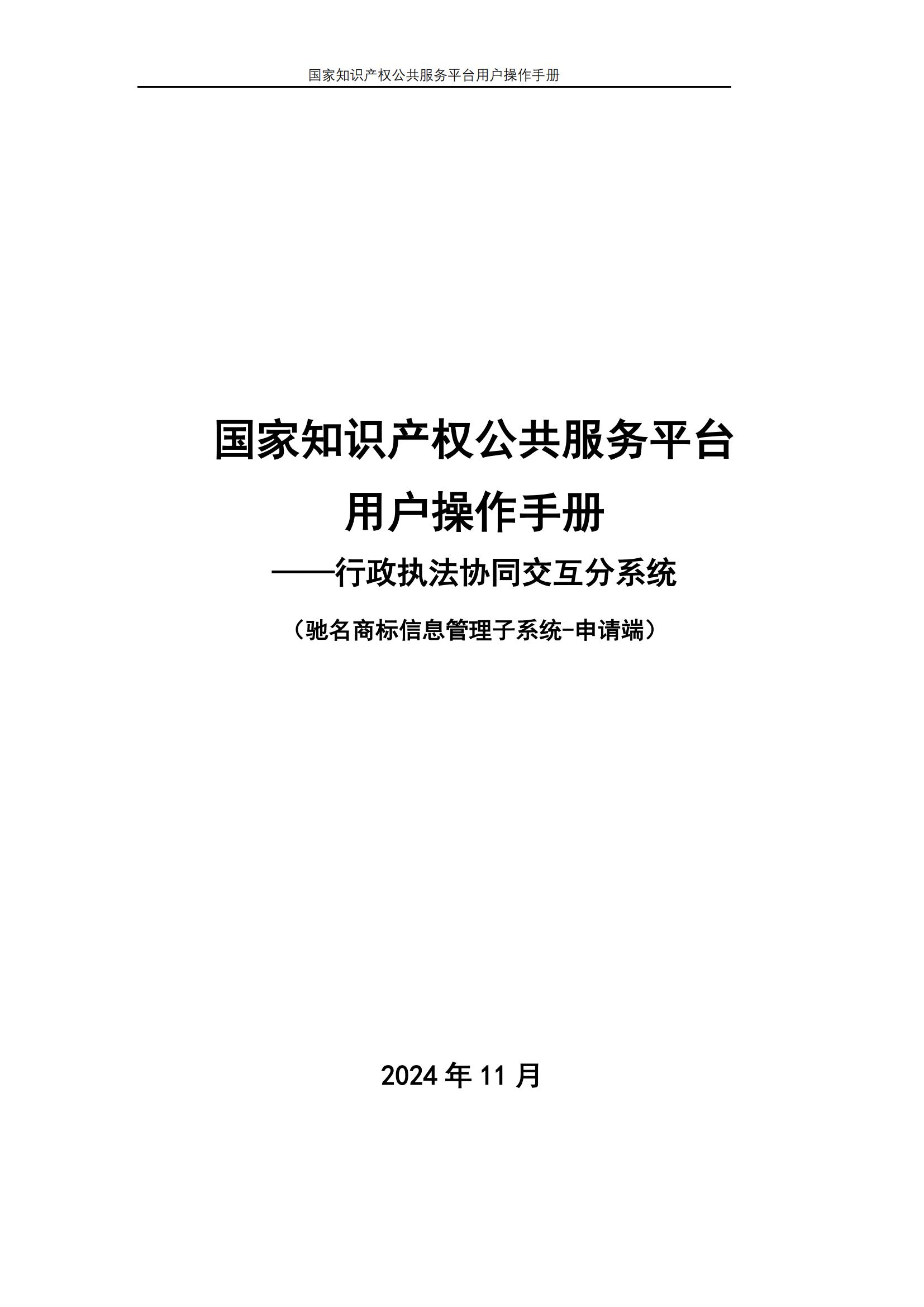 国家知识产权公共服务平台用户操作手册

国家知识产权公共服务平台

用户操作手册

——行政执法协同交互分系统

（驰名商标信息管理子系统-申请端）

2024 年 11 月